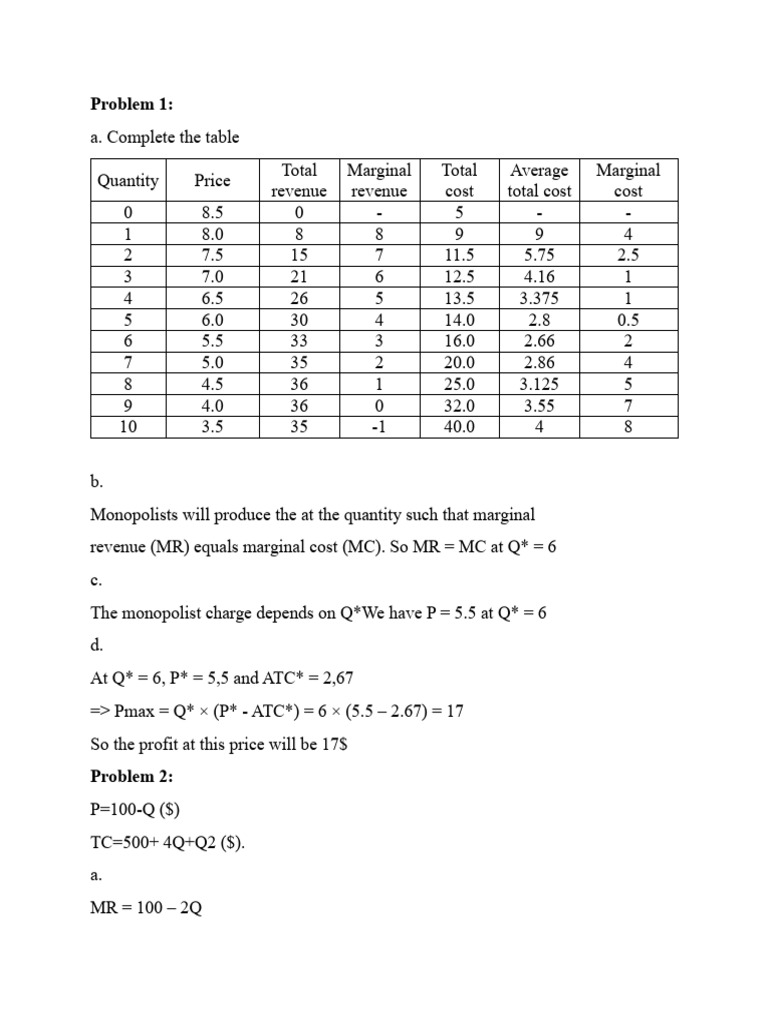 **Problem 1:**

a. Complete the table

| Quantity | Price | Total revenue | Marginal revenue | Total cost | Average total cost | Marginal cost |
|---|---|---|---|---|---|---|
| 0 | 8.5 | 0 | - | 5 | - | - |
| 1 | 8.0 | 8 | 8 | 9 | 9 | 4 |
| 2 | 7.5 | 15 | 7 | 11.5 | 5.75 | 2.5 |
| 3 | 7.0 | 21 | 6 | 12.5 | 4.16 | 1 |
| 4 | 6.5 | 26 | 5 | 13.5 | 3.375 | 1 |
| 5 | 6.0 | 30 | 4 | 14.0 | 2.8 | 0.5 |
| 6 | 5.5 | 33 | 3 | 16.0 | 2.66 | 2 |
| 7 | 5.0 | 35 | 2 | 20.0 | 2.86 | 4 |
| 8 | 4.5 | 36 | 1 | 25.0 | 3.125 | 5 |
| 9 | 4.0 | 36 | 0 | 32.0 | 3.55 | 7 |
| 10 | 3.5 | 35 | -1 | 40.0 | 4 | 8 |

b.

Monopolists will produce the at the quantity such that marginal revenue (MR) equals marginal cost (MC). So MR = MC at Q* = 6

c.

The monopolist charge depends on Q*We have P = 5.5 at Q* = 6

d.

At Q* = 6, P* = 5,5 and ATC* = 2,67

=> Pmax = Q* × (P* - ATC*) = 6 × (5.5 – 2.67) = 17

So the profit at this price will be 17$

**Problem 2:**

P=100-Q ($)

TC=500+ 4Q+Q2 ($).

a.

MR = 100 – 2Q